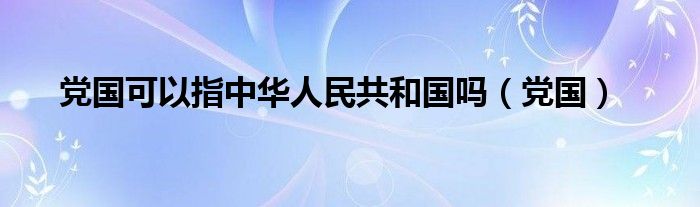 党国可以指中华人民共和国吗（党国）